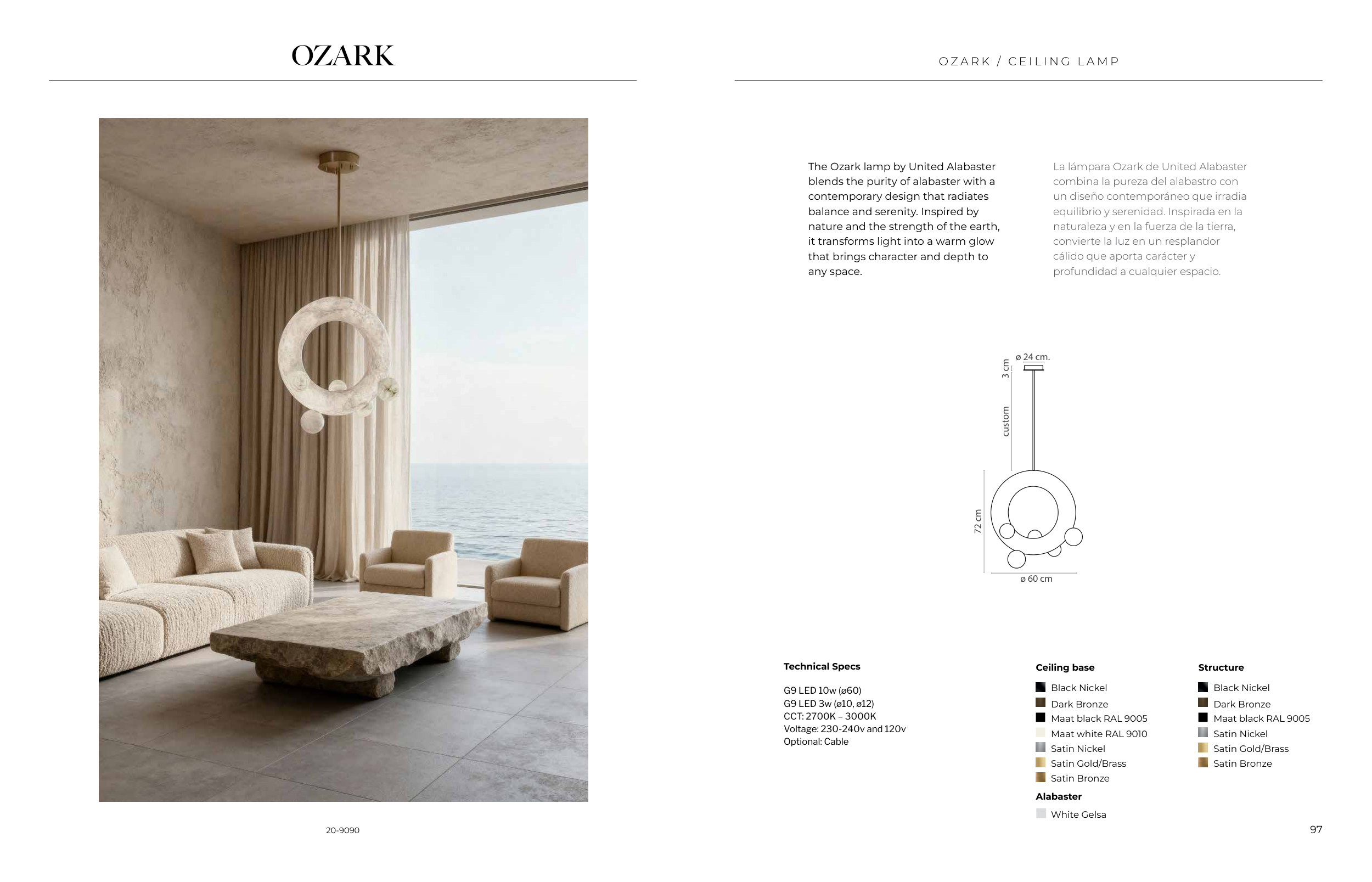 OZARK

20-9090

OZARK / CEILING LAMP

The Ozark lamp by United Alabaster blends the purity of alabaster with a contemporary design that radiates balance and serenity. Inspired by nature and the strength of the earth, it transforms light into a warm glow that brings character and depth to any space.

La lámpara Ozark de United Alabaster combina la pureza del alabastro con un diseño contemporáneo que irradia equilibrio y serenidad. Inspirada en la naturaleza y en la fuerza de la tierra, convierte la luz en un resplandor cálido que aporta carácter y profundidad a cualquier espacio.

ø 24 cm.
3 cm
custom
72 cm
ø 60 cm

Technical Specs

G9 LED 10w (ø60)
G9 LED 3w (ø10, ø12)
CCT: 2700K – 3000K
Voltage: 230-240v and 120v
Optional: Cable

Ceiling base

Black Nickel
Dark Bronze
Maat black RAL 9005
Maat white RAL 9010
Satin Nickel
Satin Gold/Brass
Satin Bronze

Alabaster

White Gelsa

Structure

Black Nickel
Dark Bronze
Maat black RAL 9005
Satin Nickel
Satin Gold/Brass
Satin Bronze

97